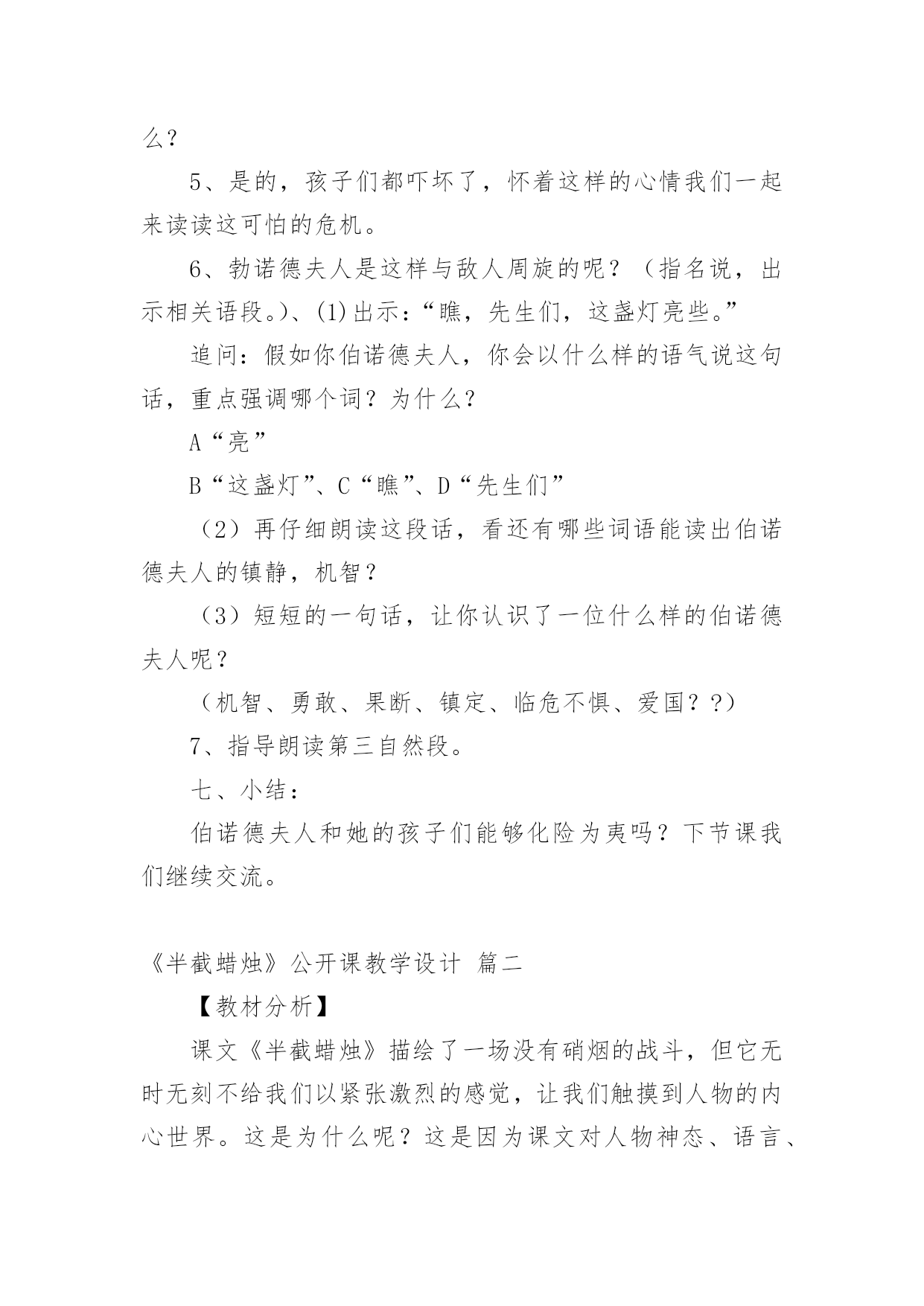 么？

5、是的，孩子们都吓坏了，怀着这样的心情我们一起来读读这可怕的危机。

6、勃诺德夫人是这样与敌人周旋的呢？（指名说，出示相关语段。）、(1)出示：“瞧，先生们，这盏灯亮些。”

追问：假如你伯诺德夫人，你会以什么样的语气说这句话，重点强调哪个词？为什么？

A“亮”

B“这盏灯”、C“瞧”、D“先生们”

（2）再仔细朗读这段话，看还有哪些词语能读出伯诺德夫人的镇静，机智？

（3）短短的一句话，让你认识了一位什么样的伯诺德夫人呢？

（机智、勇敢、果断、镇定、临危不惧、爱国？?）

7、指导朗读第三自然段。

七、小结：

伯诺德夫人和她的孩子们能够化险为夷吗？下节课我们继续交流。

《半截蜡烛》公开课教学设计 篇二

【教材分析】

课文《半截蜡烛》描绘了一场没有硝烟的战斗，但它无时无刻不给我们以紧张激烈的感觉，让我们触摸到人物的内心世界。这是为什么呢？这是因为课文对人物神态、语言、